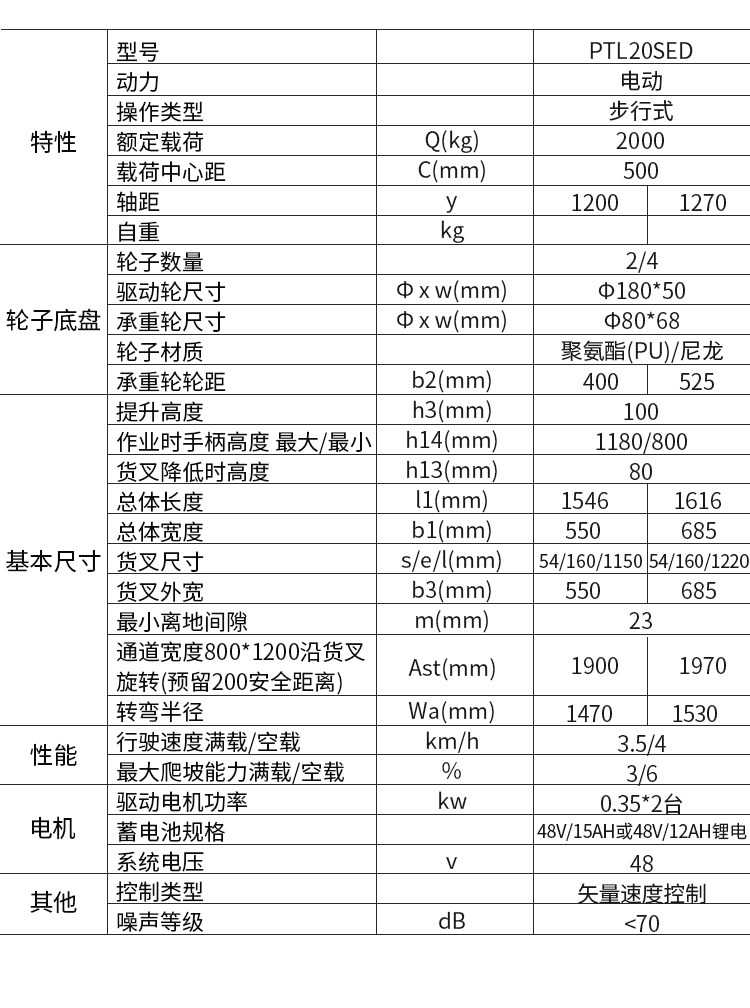 | | | | | |
|---|---|---|---|---|
| 特性 | 型号 | | PTL20SED | |
| | 动力 | | 电动 | |
| | 操作类型 | | 步行式 | |
| | 额定载荷 | Q(kg) | 2000 | |
| | 载荷中心距 | C(mm) | 500 | |
| | 轴距 | y | 1200 | 1270 |
| | 自重 | kg | | |
| 轮子底盘 | 轮子数量 | | 2/4 | |
| | 驱动轮尺寸 | Φ x w(mm) | Φ180*50 | |
| | 承重轮尺寸 | Φ x w(mm) | Φ80*68 | |
| | 轮子材质 | | 聚氨酯(PU)/尼龙 | |
| | 承重轮轮距 | b2(mm) | 400 | 525 |
| 基本尺寸 | 提升高度 | h3(mm) | 100 | |
| | 作业时手柄高度 最大/最小 | h14(mm) | 1180/800 | |
| | 货叉降低时高度 | h13(mm) | 80 | |
| | 总体长度 | l1(mm) | 1546 | 1616 |
| | 总体宽度 | b1(mm) | 550 | 685 |
| | 货叉尺寸 | s/e/l(mm) | 54/160/1150 | 54/160/1220 |
| | 货叉外宽 | b3(mm) | 550 | 685 |
| | 最小离地间隙 | m(mm) | 23 | |
| | 通道宽度800*1200沿货叉旋转(预留200安全距离) | Ast(mm) | 1900 | 1970 |
| | 转弯半径 | Wa(mm) | 1470 | 1530 |
| 性能 | 行驶速度满载/空载 | km/h | 3.5/4 | |
| | 最大爬坡能力满载/空载 | % | 3/6 | |
| 电机 | 驱动电机功率 | kw | 0.35*2台 | |
| | 蓄电池规格 | | 48V/15AH或48V/12AH锂电 | |
| | 系统电压 | v | 48 | |
| 其他 | 控制类型 | | 矢量速度控制 | |
| | 噪声等级 | dB | <70 | |